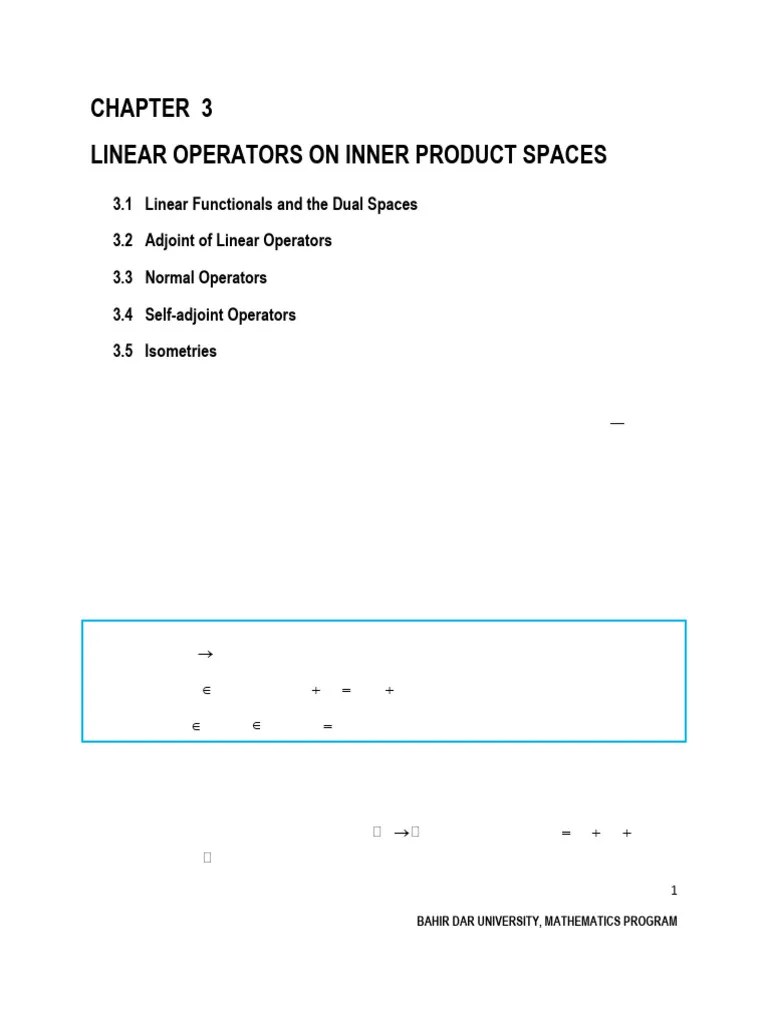 CHAPTER 3

LINEAR OPERATORS ON INNER PRODUCT SPACES

3.1 Linear Functionals and the Dual Spaces

3.2 Adjoint of Linear Operators

3.3 Normal Operators

3.4 Self-adjoint Operators

3.5 Isometries

—

$\rightarrow$

$\in$ $+$ $=$ $+$

$\in$ $\in$ $=$

$\rightarrow$ $=$ $+$ $+$

1

BAHIR DAR UNIVERSITY, MATHEMATICS PROGRAM